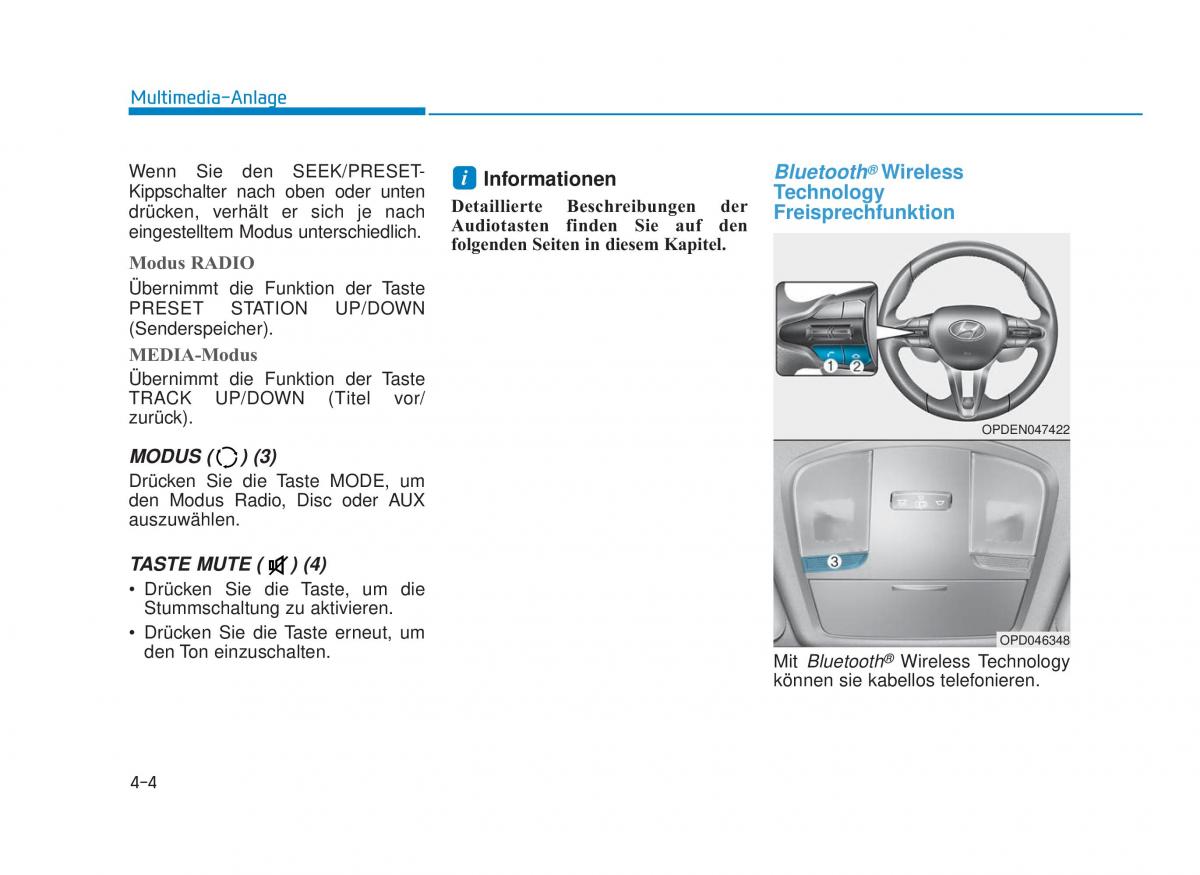 Multimedia-Anlage

Wenn Sie den SEEK/PRESET-Kippschalter nach oben oder unten drücken, verhält er sich je nach eingestelltem Modus unterschiedlich.

Modus RADIO

Übernimmt die Funktion der Taste PRESET STATION UP/DOWN (Senderspeicher).

MEDIA-Modus

Übernimmt die Funktion der Taste TRACK UP/DOWN (Titel vor/zurück).

MODUS ( ) (3)

Drücken Sie die Taste MODE, um den Modus Radio, Disc oder AUX auszuwählen.

TASTE MUTE ( ) (4)

• Drücken Sie die Taste, um die Stummschaltung zu aktivieren.

• Drücken Sie die Taste erneut, um den Ton einzuschalten.

i Informationen

Detaillierte Beschreibungen der Audiotasten finden Sie auf den folgenden Seiten in diesem Kapitel.

Bluetooth® Wireless Technology Freisprechfunktion

1 2

OPDEN047422

3

OPD046348

Mit Bluetooth® Wireless Technology können sie kabellos telefonieren.

4-4